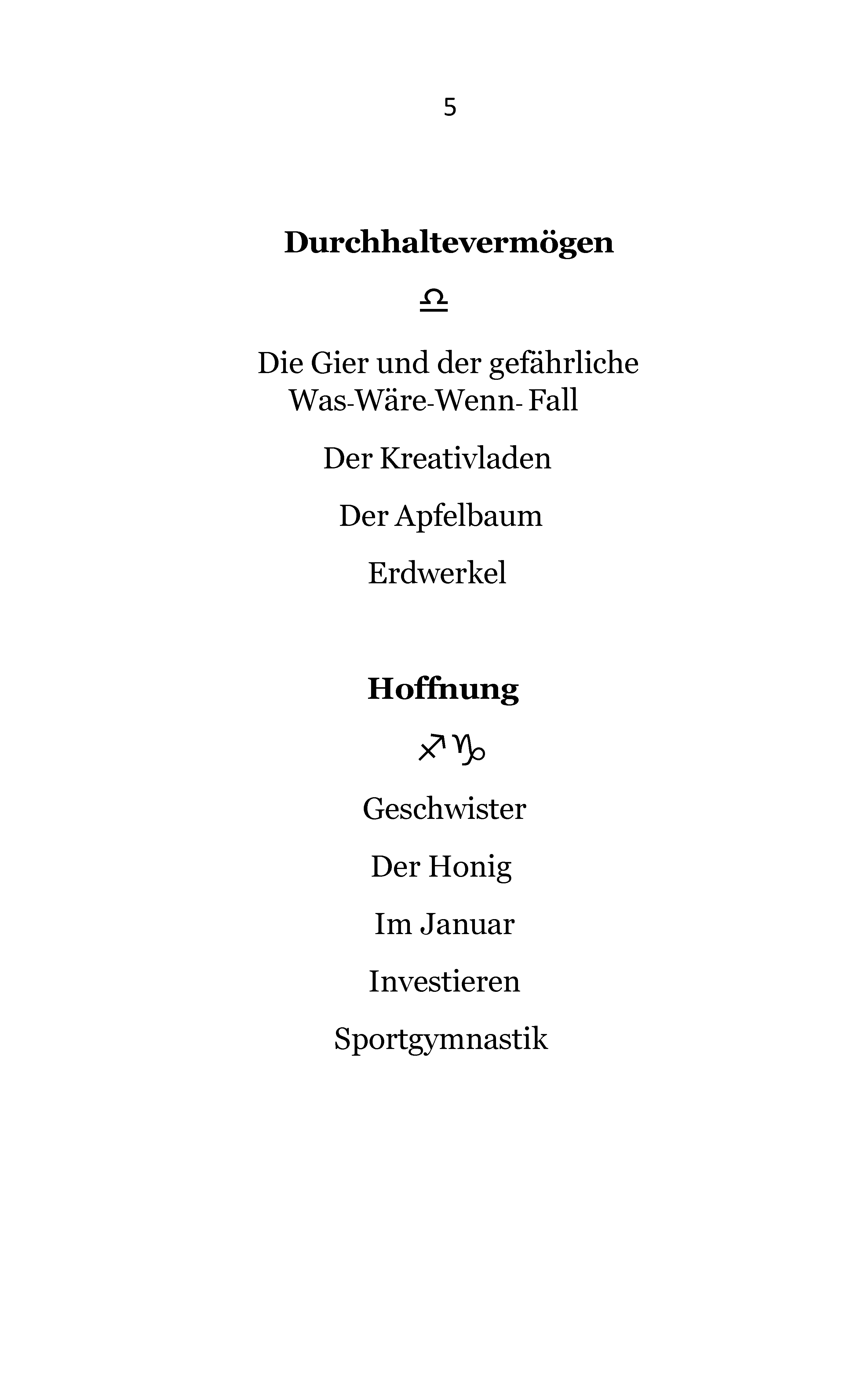 5

Durchhaltevermögen

♎

Die Gier und der gefährliche Was-Wäre-Wenn- Fall

Der Kreativladen

Der Apfelbaum

Erdwerkel

Hoffnung

♐♑

Geschwister

Der Honig

Im Januar

Investieren

Sportgymnastik